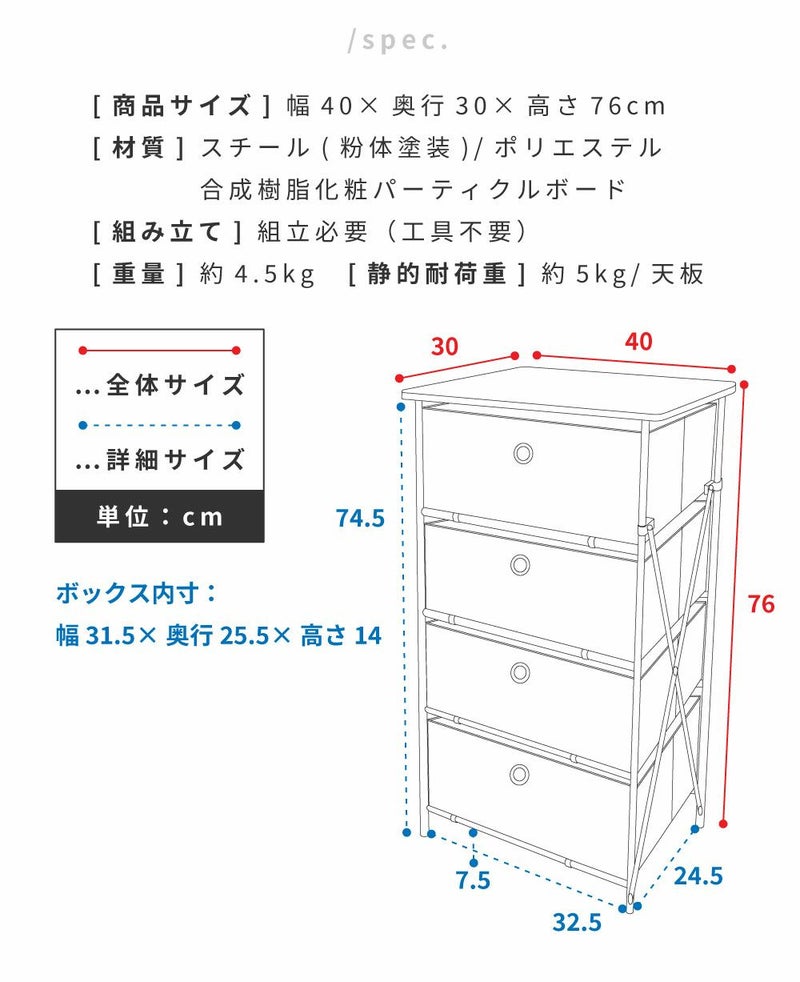 /spec.

[ 商品サイズ ] 幅 40× 奥行 30× 高さ 76cm
[ 材質 ] スチール ( 粉体塗装 )/ ポリエステル
合成樹脂化粧パーティクルボード
[ 組み立て ] 組立必要（工具不要）
[ 重量 ] 約 4.5kg [ 静的耐荷重 ] 約 5kg/ 天板

…全体サイズ
…詳細サイズ
単位：cm

ボックス内寸：
幅 31.5× 奥行 25.5× 高さ 14

30
40
74.5
76
7.5
24.5
32.5